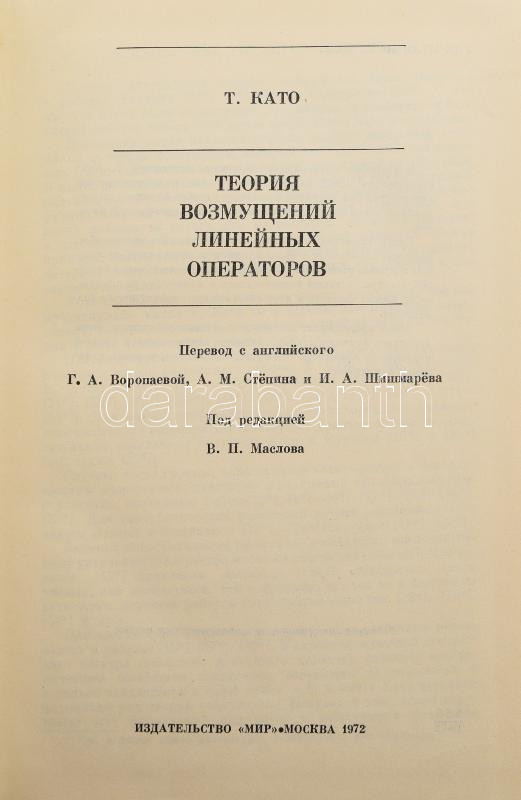 Т. КАТО

ТЕОРИЯ
ВОЗМУЩЕНИЙ
ЛИНЕЙНЫХ
ОПЕРАТОРОВ

Перевод с английского

Г. А. Воропаевой, А. М. Стёпина и И. А. Шишмарёва

darabanth

Под редакцией

В. П. Маслова

ИЗДАТЕЛЬСТВО «МИР»•МОСКВА 1972